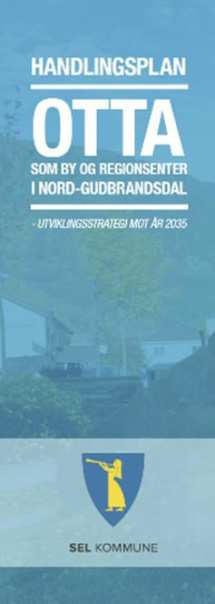 HANDLINGSPLAN

OTTA

SOM BY OG REGIONSENTER I NORD-GUDBRANDSDAL

- UTVIKLINGSSTRATEGI MOT ÅR 2035

SEL KOMMUNE